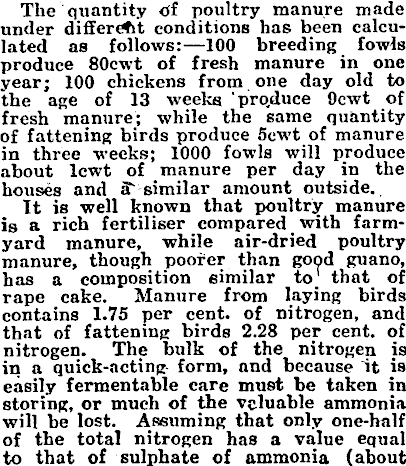 The quantity of poultry manure made under different conditions has been calculated as follows:—100 breeding fowls produce 80cwt of fresh manure in one year; 100 chickens from one day old to the age of 13 weeks produce 9cwt of fresh manure; while the same quantity of fattening birds produce 5cwt of manure in three weeks; 1000 fowls will produce about 1cwt of manure per day in the houses and a similar amount outside.

It is well known that poultry manure is a rich fertiliser compared with farmyard manure, while air-dried poultry manure, though poorer than good guano, has a composition similar to that of rape cake. Manure from laying birds contains 1.75 per cent. of nitrogen, and that of fattening birds 2.28 per cent. of nitrogen. The bulk of the nitrogen is in a quick-acting form, and because it is easily fermentable care must be taken in storing, or much of the valuable ammonia will be lost. Assuming that only one-half of the total nitrogen has a value equal to that of sulphate of ammonia (about